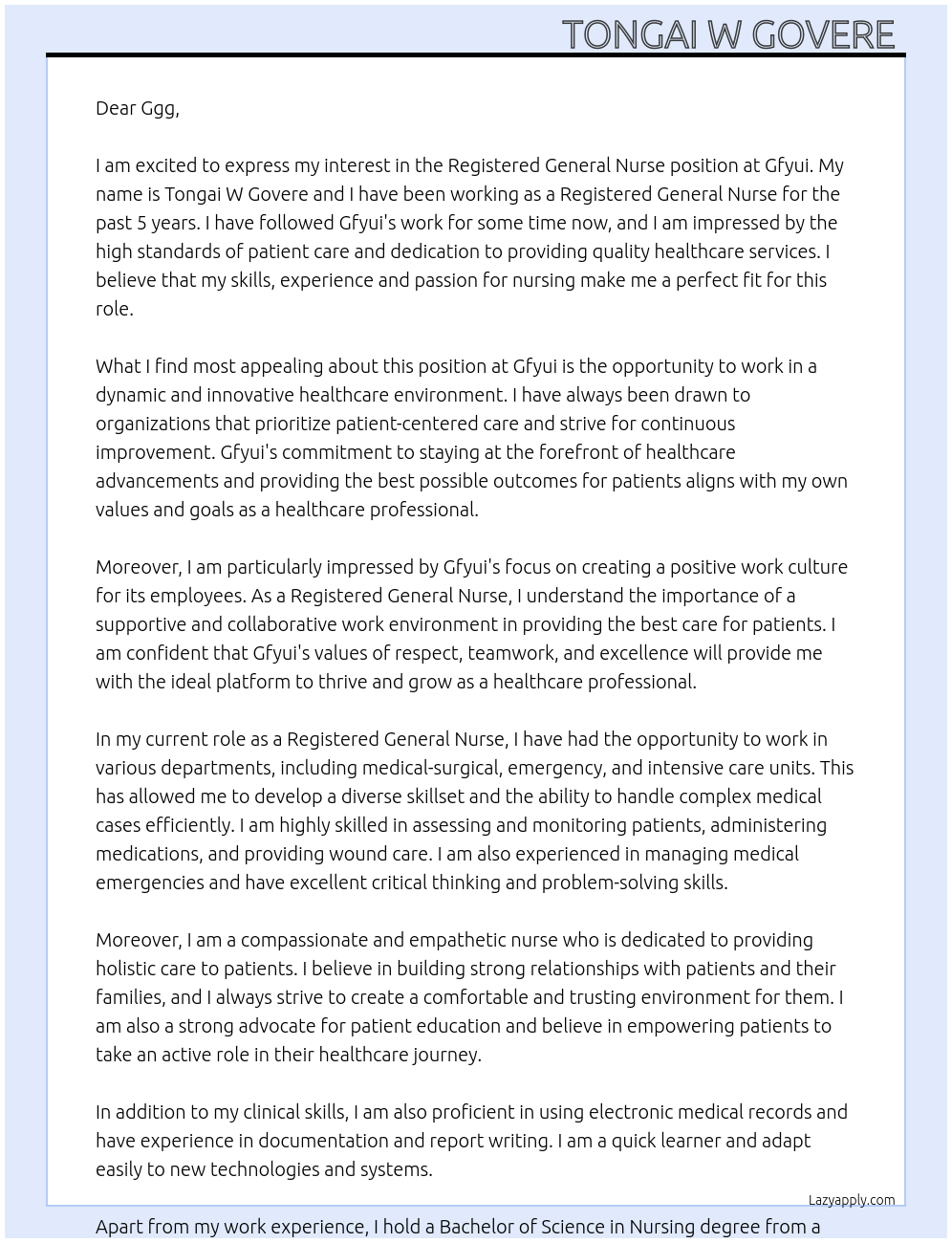 TONGAI W GOVERE

Dear Ggg,

I am excited to express my interest in the Registered General Nurse position at Gfyui. My name is Tongai W Govere and I have been working as a Registered General Nurse for the past 5 years. I have followed Gfyui's work for some time now, and I am impressed by the high standards of patient care and dedication to providing quality healthcare services. I believe that my skills, experience and passion for nursing make me a perfect fit for this role.

What I find most appealing about this position at Gfyui is the opportunity to work in a dynamic and innovative healthcare environment. I have always been drawn to organizations that prioritize patient-centered care and strive for continuous improvement. Gfyui's commitment to staying at the forefront of healthcare advancements and providing the best possible outcomes for patients aligns with my own values and goals as a healthcare professional.

Moreover, I am particularly impressed by Gfyui's focus on creating a positive work culture for its employees. As a Registered General Nurse, I understand the importance of a supportive and collaborative work environment in providing the best care for patients. I am confident that Gfyui's values of respect, teamwork, and excellence will provide me with the ideal platform to thrive and grow as a healthcare professional.

In my current role as a Registered General Nurse, I have had the opportunity to work in various departments, including medical-surgical, emergency, and intensive care units. This has allowed me to develop a diverse skillset and the ability to handle complex medical cases efficiently. I am highly skilled in assessing and monitoring patients, administering medications, and providing wound care. I am also experienced in managing medical emergencies and have excellent critical thinking and problem-solving skills.

Moreover, I am a compassionate and empathetic nurse who is dedicated to providing holistic care to patients. I believe in building strong relationships with patients and their families, and I always strive to create a comfortable and trusting environment for them. I am also a strong advocate for patient education and believe in empowering patients to take an active role in their healthcare journey.

In addition to my clinical skills, I am also proficient in using electronic medical records and have experience in documentation and report writing. I am a quick learner and adapt easily to new technologies and systems.

Lazyapply.com

Apart from my work experience, I hold a Bachelor of Science in Nursing degree from a